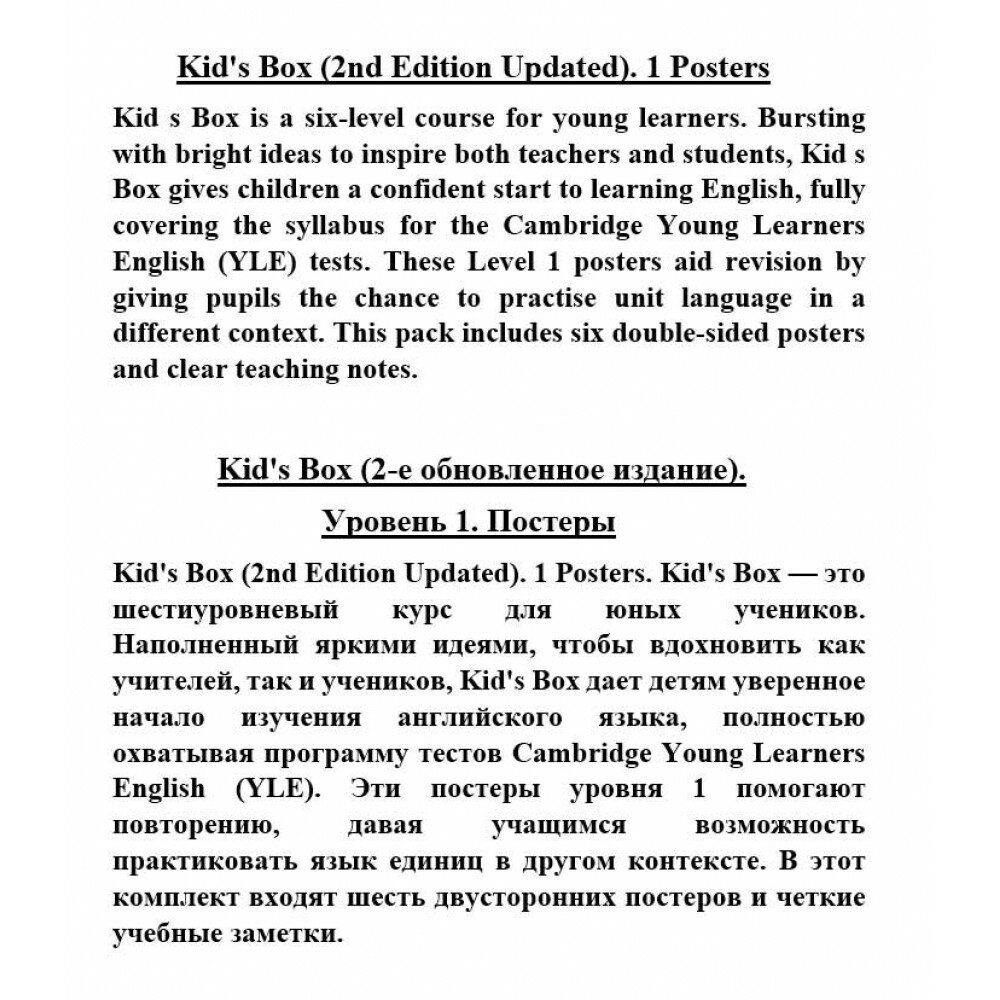 Kid's Box (2nd Edition Updated). 1 Posters

Kid s Box is a six-level course for young learners. Bursting with bright ideas to inspire both teachers and students, Kid s Box gives children a confident start to learning English, fully covering the syllabus for the Cambridge Young Learners English (YLE) tests. These Level 1 posters aid revision by giving pupils the chance to practise unit language in a different context. This pack includes six double-sided posters and clear teaching notes.

Kid's Box (2-е обновленное издание).

Уровень 1. Постеры

Kid's Box (2nd Edition Updated). 1 Posters. Kid's Box — это шестиуровневый курс для юных учеников. Наполненный яркими идеями, чтобы вдохновить как учителей, так и учеников, Kid's Box дает детям уверенное начало изучения английского языка, полностью охватывая программу тестов Cambridge Young Learners English (YLE). Эти постеры уровня 1 помогают повторению, давая учащимся возможность практиковать язык единиц в другом контексте. В этот комплект входят шесть двусторонних постеров и четкие учебные заметки.